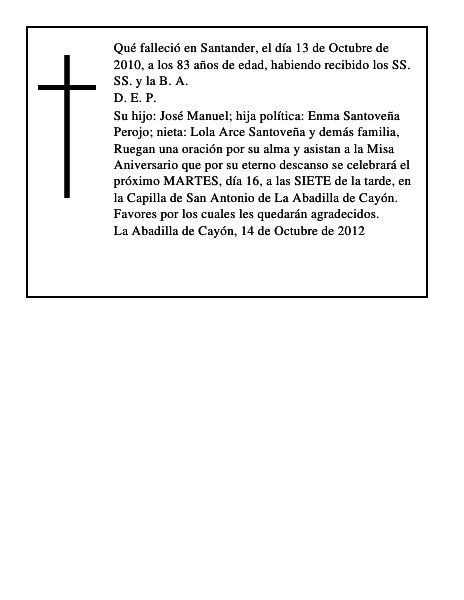 Qué falleció en Santander, el día 13 de Octubre de 2010, a los 83 años de edad, habiendo recibido los SS. SS. y la B. A.
D. E. P.
Su hijo: José Manuel; hija política: Enma Santoveña Perojo; nieta: Lola Arce Santoveña y demás familia,
Ruegan una oración por su alma y asistan a la Misa Aniversario que por su eterno descanso se celebrará el próximo MARTES, día 16, a las SIETE de la tarde, en la Capilla de San Antonio de La Abadilla de Cayón.
Favores por los cuales les quedarán agradecidos.
La Abadilla de Cayón, 14 de Octubre de 2012